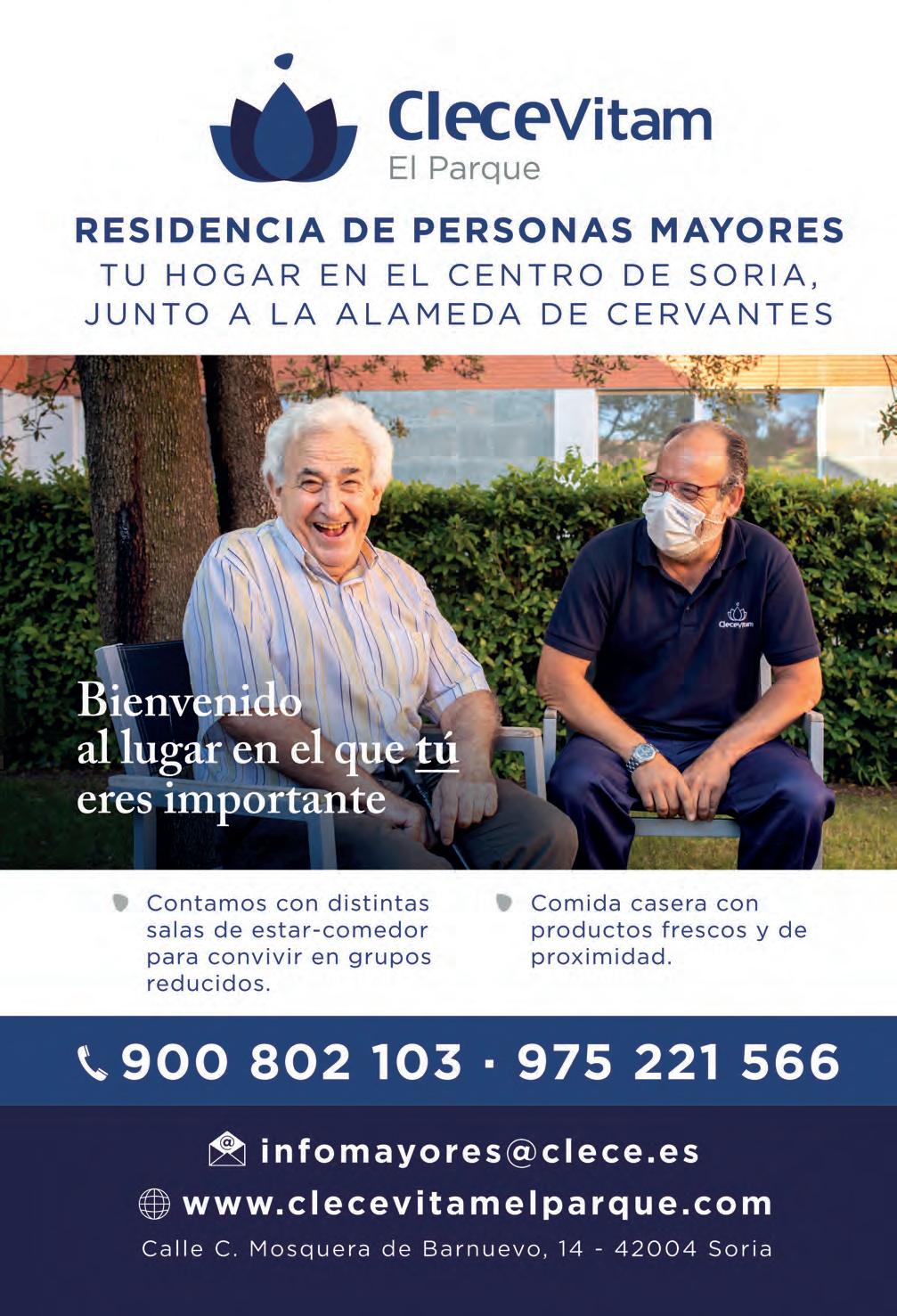 CleceVitam
El Parque

RESIDENCIA DE PERSONAS MAYORES
TU HOGAR EN EL CENTRO DE SORIA, JUNTO A LA ALAMEDA DE CERVANTES

CleceVitam

Bienvenido al lugar en el que tú eres importante

Contamos con distintas salas de estar-comedor para convivir en grupos reducidos.

Comida casera con productos frescos y de proximidad.

900 802 103 · 975 221 566

infomayores@clece.es
www.clecevitamelparque.com
Calle C. Mosquera de Barnuevo, 14 - 42004 Soria